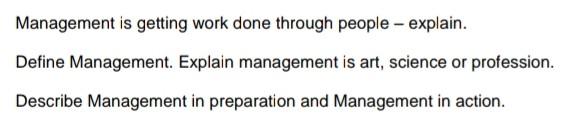 Management is getting work done through people – explain.

Define Management. Explain management is art, science or profession.

Describe Management in preparation and Management in action.